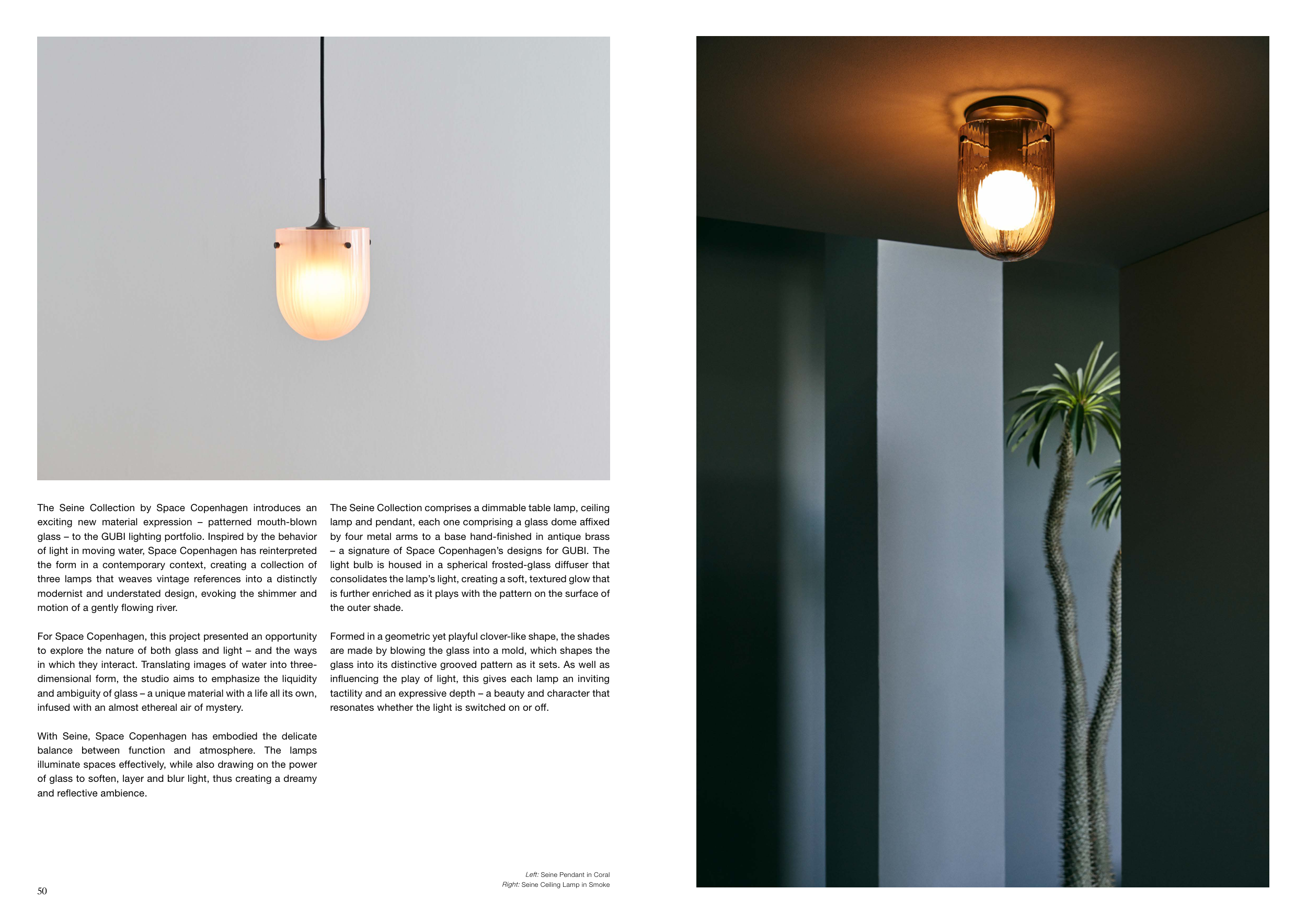 The Seine Collection by Space Copenhagen introduces an exciting new material expression – patterned mouth-blown glass – to the GUBI lighting portfolio. Inspired by the behavior of light in moving water, Space Copenhagen has reinterpreted the form in a contemporary context, creating a collection of three lamps that weaves vintage references into a distinctly modernist and understated design, evoking the shimmer and motion of a gently flowing river.

For Space Copenhagen, this project presented an opportunity to explore the nature of both glass and light – and the ways in which they interact. Translating images of water into three-dimensional form, the studio aims to emphasize the liquidity and ambiguity of glass – a unique material with a life all its own, infused with an almost ethereal air of mystery.

With Seine, Space Copenhagen has embodied the delicate balance between function and atmosphere. The lamps illuminate spaces effectively, while also drawing on the power of glass to soften, layer and blur light, thus creating a dreamy and reflective ambience.

The Seine Collection comprises a dimmable table lamp, ceiling lamp and pendant, each one comprising a glass dome affixed by four metal arms to a base hand-finished in antique brass – a signature of Space Copenhagen's designs for GUBI. The light bulb is housed in a spherical frosted-glass diffuser that consolidates the lamp's light, creating a soft, textured glow that is further enriched as it plays with the pattern on the surface of the outer shade.

Formed in a geometric yet playful clover-like shape, the shades are made by blowing the glass into a mold, which shapes the glass into its distinctive grooved pattern as it sets. As well as influencing the play of light, this gives each lamp an inviting tactility and an expressive depth – a beauty and character that resonates whether the light is switched on or off.

Left: Seine Pendant in Coral
Right: Seine Ceiling Lamp in Smoke

50